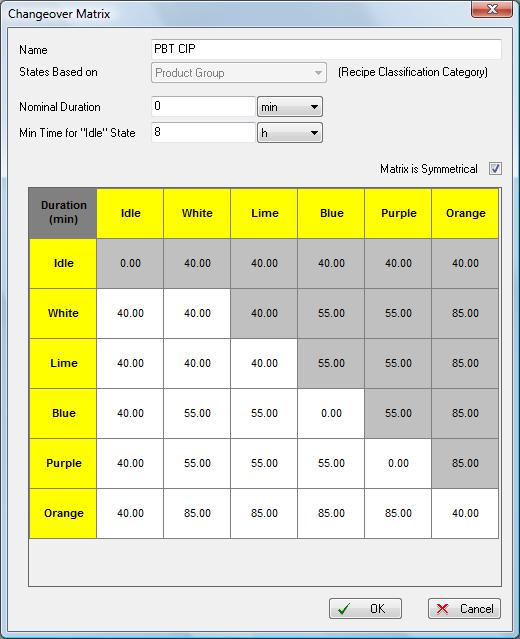 Changeover Matrix

Name PBT CIP

States Based on Product Group (Recipe Classification Category)

Nominal Duration 0 min

Min Time for "Idle" State 8 h

Matrix is Symmetrical

| Duration (min) | Idle | White | Lime | Blue | Purple | Orange |
|---|---|---|---|---|---|---|
| Idle | 0.00 | 40.00 | 40.00 | 40.00 | 40.00 | 40.00 |
| White | 40.00 | 40.00 | 40.00 | 55.00 | 55.00 | 85.00 |
| Lime | 40.00 | 40.00 | 40.00 | 55.00 | 55.00 | 85.00 |
| Blue | 40.00 | 55.00 | 55.00 | 0.00 | 55.00 | 85.00 |
| Purple | 40.00 | 55.00 | 55.00 | 55.00 | 0.00 | 85.00 |
| Orange | 40.00 | 85.00 | 85.00 | 85.00 | 85.00 | 40.00 |

OK Cancel